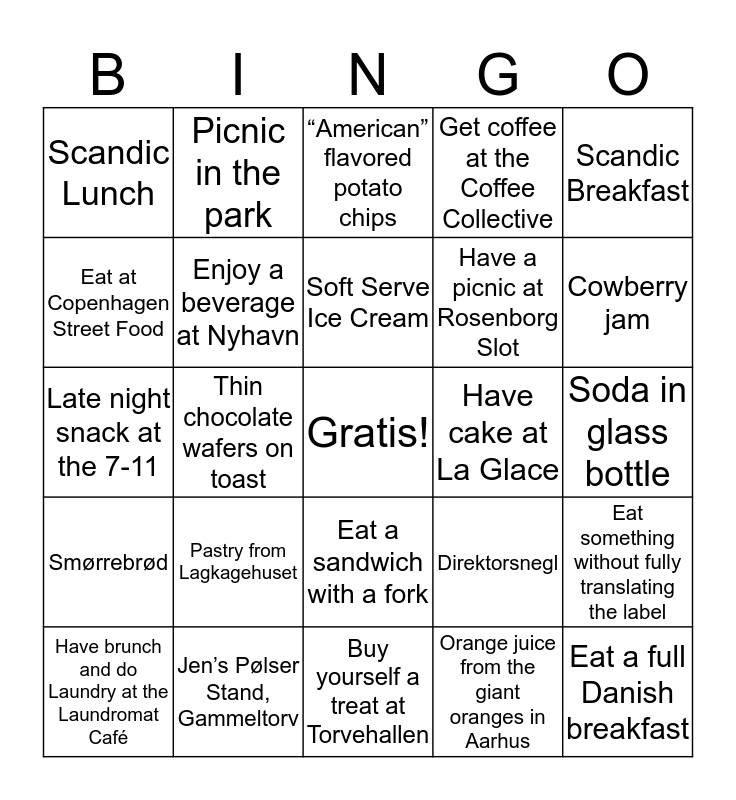 | B | I | N | G | O |
|---|---|---|---|---|
| Scandic Lunch | Picnic in the park | “American” flavored potato chips | Get coffee at the Coffee Collective | Scandic Breakfast |
| Eat at Copenhagen Street Food | Enjoy a beverage at Nyhavn | Soft Serve Ice Cream | Have a picnic at Rosenborg Slot | Cowberry jam |
| Late night snack at the 7-11 | Thin chocolate wafers on toast | Gratis! | Have cake at La Glace | Soda in glass bottle |
| Smørrebrød | Pastry from Lagkagehuset | Eat a sandwich with a fork | Direktorsnegl | Eat something without fully translating the label |
| Have brunch and do Laundry at the Laundromat Café | Jen’s Pølser Stand, Gammeltorv | Buy yourself a treat at Torvehallen | Orange juice from the giant oranges in Aarhus | Eat a full Danish breakfast |